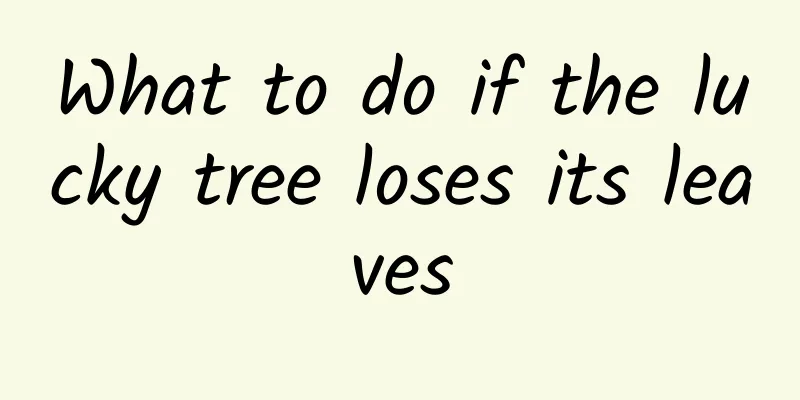 What to do if the lucky tree loses its leaves